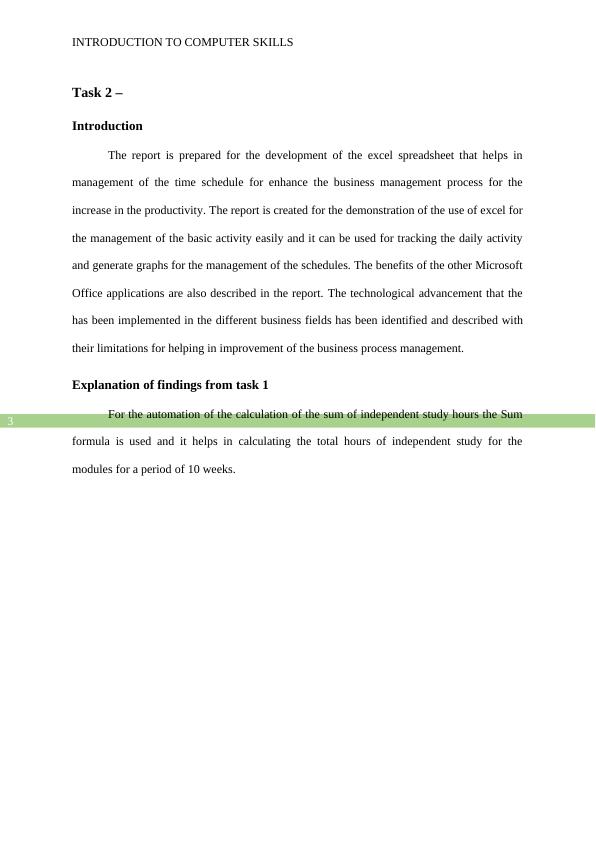 INTRODUCTION TO COMPUTER SKILLS

Task 2 –

Introduction

The report is prepared for the development of the excel spreadsheet that helps in management of the time schedule for enhance the business management process for the increase in the productivity. The report is created for the demonstration of the use of excel for the management of the basic activity easily and it can be used for tracking the daily activity and generate graphs for the management of the schedules. The benefits of the other Microsoft Office applications are also described in the report. The technological advancement that the has been implemented in the different business fields has been identified and described with their limitations for helping in improvement of the business process management.

Explanation of findings from task 1

3

For the automation of the calculation of the sum of independent study hours the Sum formula is used and it helps in calculating the total hours of independent study for the modules for a period of 10 weeks.